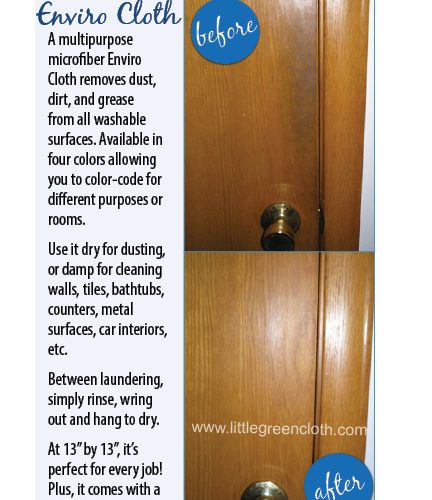 Enviro Cloth

A multipurpose microfiber Enviro Cloth removes dust, dirt, and grease from all washable surfaces. Available in four colors allowing you to color-code for different purposes or rooms.

Use it dry for dusting, or damp for cleaning walls, tiles, bathtubs, counters, metal surfaces, car interiors, etc.

Between laundering, simply rinse, wring out and hang to dry.

At 13" by 13", it's perfect for every job! Plus, it comes with a

before

www.littlegreencloth.com

after